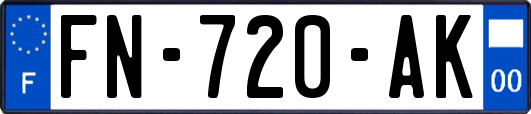 F
FN-720-AK
00